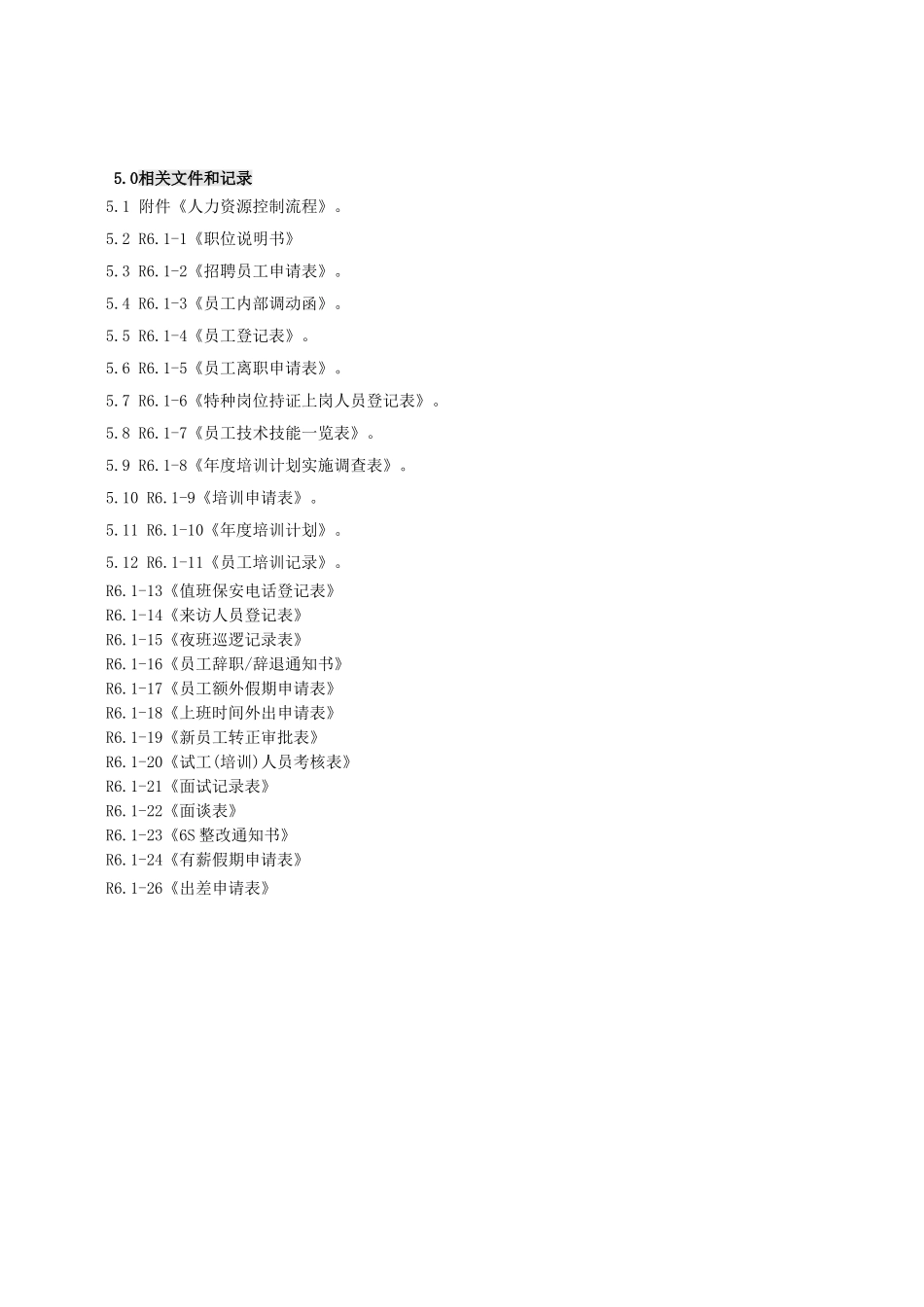 5.0相关文件和记录

5.1 附件《人力资源控制流程》。

5.2 R6.1-1《职位说明书》

5.3 R6.1-2《招聘员工申请表》。

5.4 R6.1-3《员工内部调动函》。

5.5 R6.1-4《员工登记表》。

5.6 R6.1-5《员工离职申请表》。

5.7 R6.1-6《特种岗位持证上岗人员登记表》。

5.8 R6.1-7《员工技术技能一览表》。

5.9 R6.1-8《年度培训计划实施调查表》。

5.10 R6.1-9《培训申请表》。

5.11 R6.1-10《年度培训计划》。

5.12 R6.1-11《员工培训记录》。

R6.1-13《值班保安电话登记表》
R6.1-14《来访人员登记表》
R6.1-15《夜班巡逻记录表》
R6.1-16《员工辞职/辞退通知书》
R6.1-17《员工额外假期申请表》
R6.1-18《上班时间外出申请表》
R6.1-19《新员工转正审批表》
R6.1-20《试工(培训)人员考核表》
R6.1-21《面试记录表》
R6.1-22《面谈表》
R6.1-23《6S 整改通知书》
R6.1-24《有薪假期申请表》
R6.1-26《出差申请表》